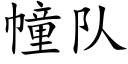 幢队